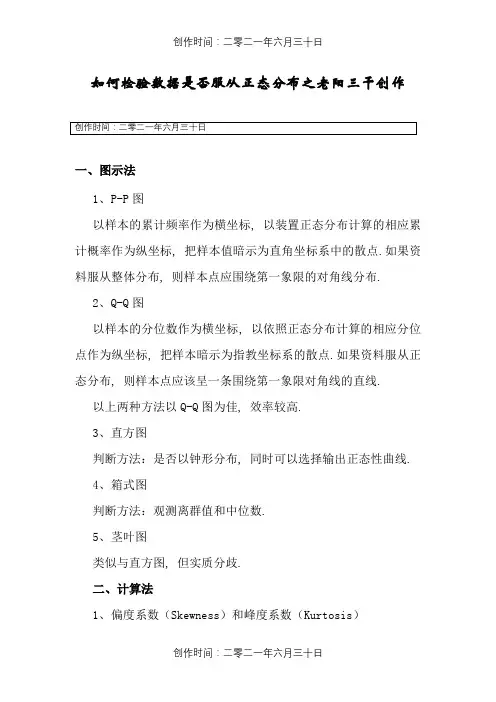 创作时间：二零二一年六月三十日

如何检验数据是否服从正态分布之老阳三干创作

创作时间：二零二一年六月三十日

一、图示法

1、P-P 图

以样本的累计频率作为横坐标，以装置正态分布计算的相应累计概率作为纵坐标，把样本值暗示为直角坐标系中的散点.如果资料服从整体分布，则样本点应围绕第一象限的对角线分布.

2、Q-Q 图

以样本的分位数作为横坐标，以依照正态分布计算的相应分位点作为纵坐标，把样本暗示为指教坐标系的散点.如果资料服从正态分布，则样本点应该呈一条围绕第一象限对角线的直线.

以上两种方法以 Q-Q 图为佳，效率较高.

3、直方图

判断方法：是否以钟形分布，同时可以选择输出正态性曲线.

4、箱式图

判断方法：观测离群值和中位数.

5、茎叶图

类似与直方图，但实质分歧.

二、计算法

1、偏度系数（Skewness）和峰度系数（Kurtosis）

创作时间：二零二一年六月三十日